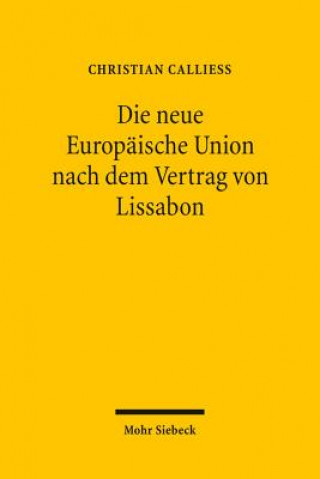 CHRISTIAN CALLIESS

Die neue Europäische Union nach dem Vertrag von Lissabon

Mohr Siebeck